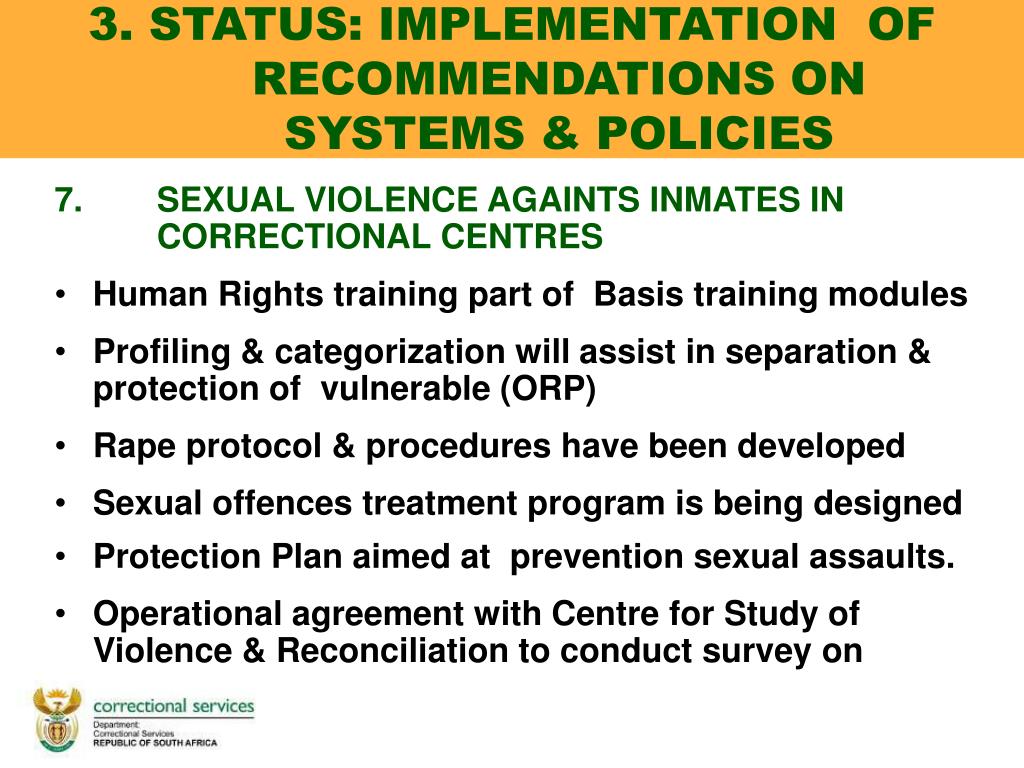 3. STATUS: IMPLEMENTATION OF RECOMMENDATIONS ON SYSTEMS & POLICIES

7. SEXUAL VIOLENCE AGAINTS INMATES IN CORRECTIONAL CENTRES

• Human Rights training part of Basis training modules
• Profiling & categorization will assist in separation & protection of vulnerable (ORP)
• Rape protocol & procedures have been developed
• Sexual offences treatment program is being designed
• Protection Plan aimed at prevention sexual assaults.
• Operational agreement with Centre for Study of Violence & Reconciliation to conduct survey on

correctional services
Department:
Correctional Services
REPUBLIC OF SOUTH AFRICA